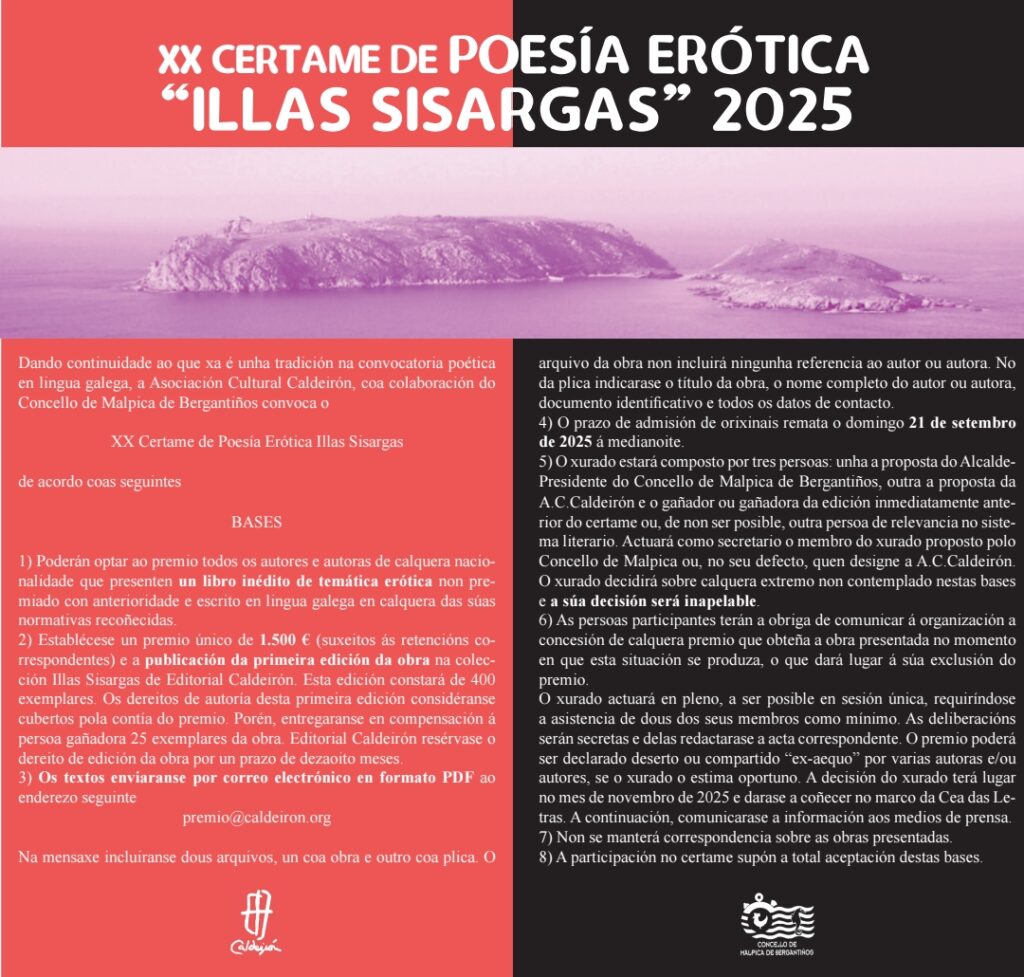 XX CERTAME DE POESÍA ERÓTICA
"ILLAS SISARGAS" 2025

Dando continuidade ao que xa é unha tradición na convocatoria poética en lingua galega, a Asociación Cultural Caldeirón, coa colaboración do Concello de Malpica de Bergantiños convoca o

XX Certame de Poesía Erótica Illas Sisargas

de acordo coas seguintes

BASES

1) Poderán optar ao premio todos os autores e autoras de calquera nacionalidade que presenten un libro inédito de temática erótica non premiado con anterioridade e escrito en lingua galega en calquera das súas normativas recoñecidas.
2) Establécese un premio único de 1.500 € (suxeitos ás retencións correspondentes) e a publicación da primeira edición da obra na colección Illas Sisargas de Editorial Caldeirón. Esta edición constará de 400 exemplares. Os dereitos de autoría desta primeira edición considéranse cubertos pola contía do premio. Porén, entregaranse en compensación á persoa gañadora 25 exemplares da obra. Editorial Caldeirón resérvase o dereito de edición da obra por un prazo de dezaoito meses.
3) Os textos enviaranse por correo electrónico en formato PDF ao enderezo seguinte
premio@caldeiron.org

Na mensaxe incluiranse dous arquivos, un coa obra e outro coa plica. O arquivo da obra non incluirá ningunha referencia ao autor ou autora. No da plica indicarase o título da obra, o nome completo do autor ou autora, documento identificativo e todos os datos de contacto.
4) O prazo de admisión de orixinais remata o domingo 21 de setembro de 2025 á medianoite.
5) O xurado estará composto por tres persoas: unha a proposta do Alcalde-Presidente do Concello de Malpica de Bergantiños, outra a proposta da A.C.Caldeirón e o gañador ou gañadora da edición inmediatamente anterior do certame ou, de non ser posible, outra persoa de relevancia no sistema literario. Actuará como secretario o membro do xurado proposto polo Concello de Malpica ou, no seu defecto, quen designe a A.C.Caldeirón. O xurado decidirá sobre calquera extremo non contemplado nestas bases e a súa decisión será inapelable.
6) As persoas participantes terán a obriga de comunicar á organización a concesión de calquera premio que obteña a obra presentada no momento en que esta situación se produza, o que dará lugar á súa exclusión do premio.
O xurado actuará en pleno, a ser posible en sesión única, requiríndose a asistencia de dous dos seus membros como mínimo. As deliberacións serán secretas e delas redactarase a acta correspondente. O premio poderá ser declarado deserto ou compartido "ex-aequo" por varias autoras e/ou autores, se o xurado o estima oportuno. A decisión do xurado terá lugar no mes de novembro de 2025 e darase a coñecer no marco da Cea das Letras. A continuación, comunicarase a información aos medios de prensa.
7) Non se manterá correspondencia sobre as obras presentadas.
8) A participación no certame supón a total aceptación destas bases.

Caldeirón

CONCELLO DE MALPICA DE BERGANTIÑOS